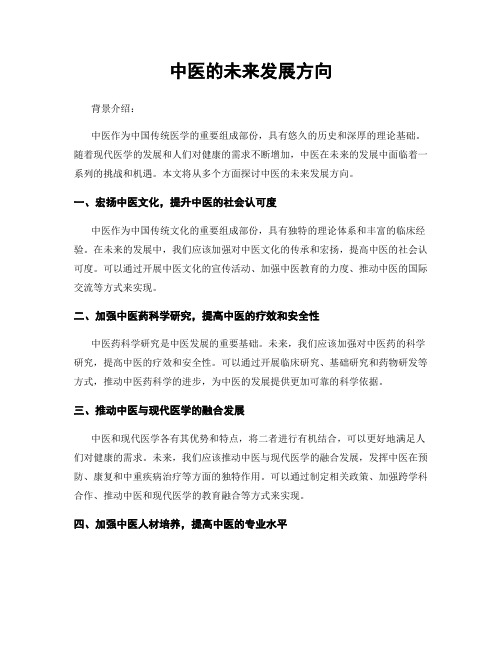 中医的未来发展方向

背景介绍：

中医作为中国传统医学的重要组成部份，具有悠久的历史和深厚的理论基础。随着现代医学的发展和人们对健康的需求不断增加，中医在未来的发展中面临着一系列的挑战和机遇。本文将从多个方面探讨中医的未来发展方向。

一、宏扬中医文化，提升中医的社会认可度

中医作为中国传统文化的重要组成部份，具有独特的理论体系和丰富的临床经验。在未来的发展中，我们应该加强对中医文化的传承和宏扬，提高中医的社会认可度。可以通过开展中医文化的宣传活动、加强中医教育的力度、推动中医的国际交流等方式来实现。

二、加强中医药科学研究，提高中医的疗效和安全性

中医药科学研究是中医发展的重要基础。未来，我们应该加强对中医药的科学研究，提高中医的疗效和安全性。可以通过开展临床研究、基础研究和药物研发等方式，推动中医药科学的进步，为中医的发展提供更加可靠的科学依据。

三、推动中医与现代医学的融合发展

中医和现代医学各有其优势和特点，将二者进行有机结合，可以更好地满足人们对健康的需求。未来，我们应该推动中医与现代医学的融合发展，发挥中医在预防、康复和中重疾病治疗等方面的独特作用。可以通过制定相关政策、加强跨学科合作、推动中医和现代医学的教育融合等方式来实现。

四、加强中医人材培养，提高中医的专业水平